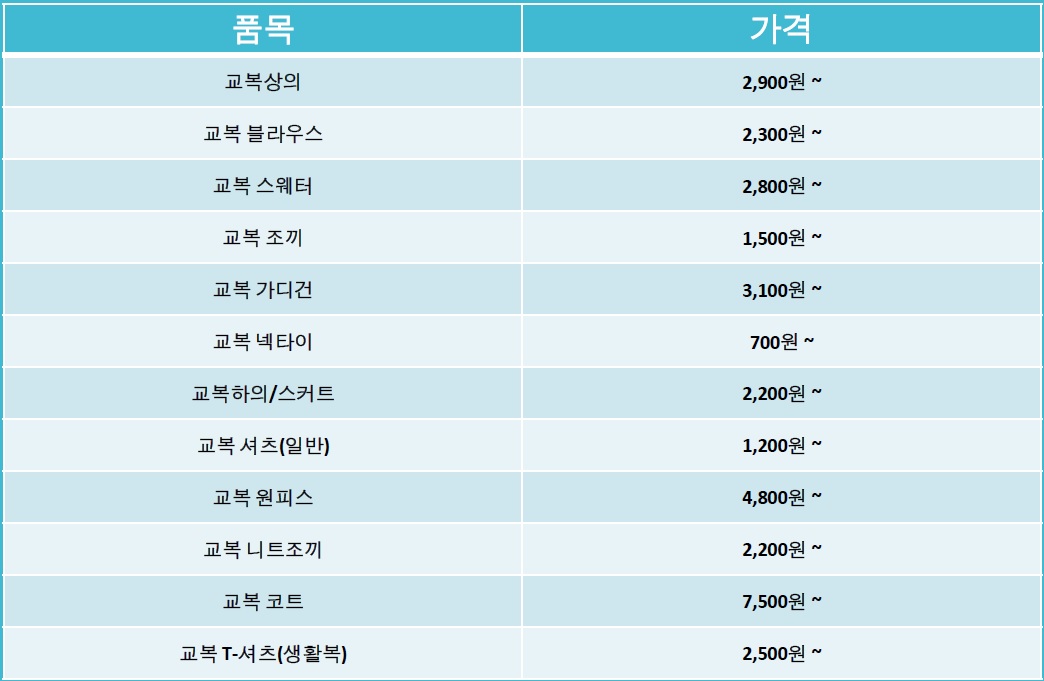 | 품목 | 가격 |
|---|---|
| 교복상의 | 2,900원 ~ |
| 교복 블라우스 | 2,300원 ~ |
| 교복 스웨터 | 2,800원 ~ |
| 교복 조끼 | 1,500원 ~ |
| 교복 가디건 | 3,100원 ~ |
| 교복 넥타이 | 700원 ~ |
| 교복하의/스커트 | 2,200원 ~ |
| 교복 셔츠(일반) | 1,200원 ~ |
| 교복 원피스 | 4,800원 ~ |
| 교복 니트조끼 | 2,200원 ~ |
| 교복 코트 | 7,500원 ~ |
| 교복 T-셔츠(생활복) | 2,500원 ~ |